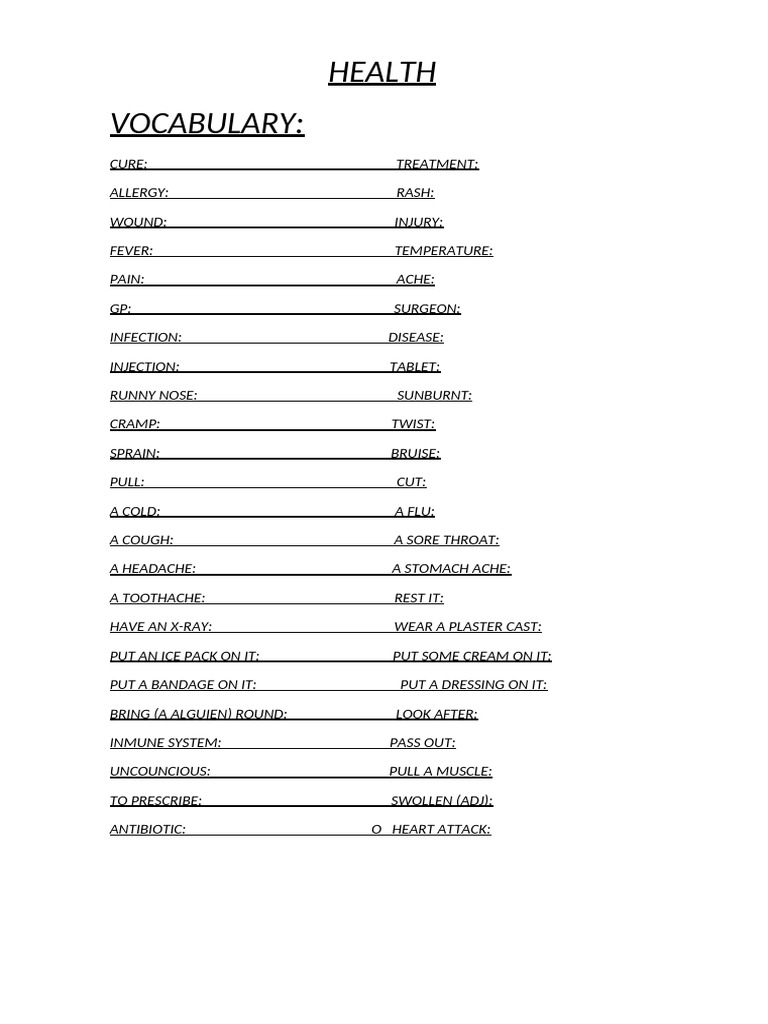 HEALTH

VOCABULARY:

CURE: TREATMENT:

ALLERGY: RASH:

WOUND: INJURY:

FEVER: TEMPERATURE:

PAIN: ACHE:

GP: SURGEON:

INFECTION: DISEASE:

INJECTION: TABLET:

RUNNY NOSE: SUNBURNT:

CRAMP: TWIST:

SPRAIN: BRUISE:

PULL: CUT:

A COLD: A FLU:

A COUGH: A SORE THROAT:

A HEADACHE: A STOMACH ACHE:

A TOOTHACHE: REST IT:

HAVE AN X-RAY: WEAR A PLASTER CAST:

PUT AN ICE PACK ON IT: PUT SOME CREAM ON IT:

PUT A BANDAGE ON IT: PUT A DRESSING ON IT:

BRING (A ALGUIEN) ROUND: LOOK AFTER:

INMUNE SYSTEM: PASS OUT:

UNCOUNCIOUS: PULL A MUSCLE:

TO PRESCRIBE: SWOLLEN (ADJ):

ANTIBIOTIC: O HEART ATTACK: